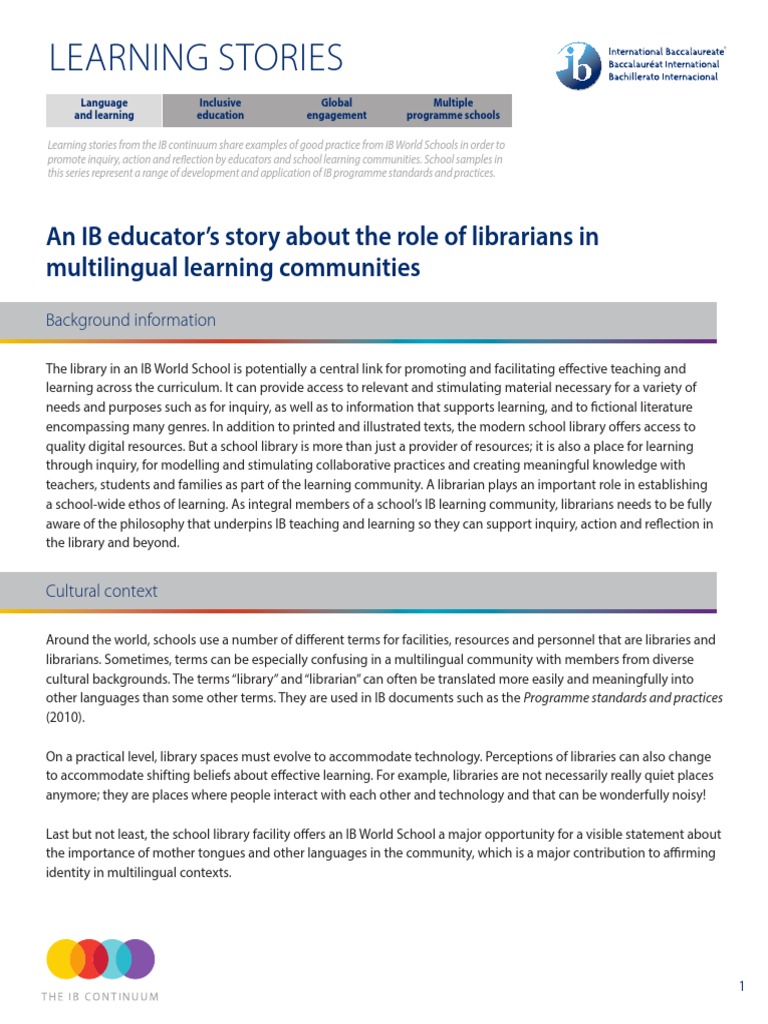 LEARNING STORIES

ib International Baccalaureate® Baccalauréat International Bachillerato Internacional

| Language and learning | Inclusive education | Global engagement | Multiple programme schools |
|---|---|---|---|

Learning stories from the IB continuum share examples of good practice from IB World Schools in order to promote inquiry, action and reflection by educators and school learning communities. School samples in this series represent a range of development and application of IB programme standards and practices.

An IB educator's story about the role of librarians in multilingual learning communities

Background information

The library in an IB World School is potentially a central link for promoting and facilitating effective teaching and learning across the curriculum. It can provide access to relevant and stimulating material necessary for a variety of needs and purposes such as for inquiry, as well as to information that supports learning, and to fictional literature encompassing many genres. In addition to printed and illustrated texts, the modern school library offers access to quality digital resources. But a school library is more than just a provider of resources; it is also a place for learning through inquiry, for modelling and stimulating collaborative practices and creating meaningful knowledge with teachers, students and families as part of the learning community. A librarian plays an important role in establishing a school-wide ethos of learning. As integral members of a school's IB learning community, librarians needs to be fully aware of the philosophy that underpins IB teaching and learning so they can support inquiry, action and reflection in the library and beyond.

Cultural context

Around the world, schools use a number of different terms for facilities, resources and personnel that are libraries and librarians. Sometimes, terms can be especially confusing in a multilingual community with members from diverse cultural backgrounds. The terms "library" and "librarian" can often be translated more easily and meaningfully into other languages than some other terms. They are used in IB documents such as the Programme standards and practices (2010).

On a practical level, library spaces must evolve to accommodate technology. Perceptions of libraries can also change to accommodate shifting beliefs about effective learning. For example, libraries are not necessarily really quiet places anymore; they are places where people interact with each other and technology and that can be wonderfully noisy!

Last but not least, the school library facility offers an IB World School a major opportunity for a visible statement about the importance of mother tongues and other languages in the community, which is a major contribution to affirming identity in multilingual contexts.

THE IB CONTINUUM

1